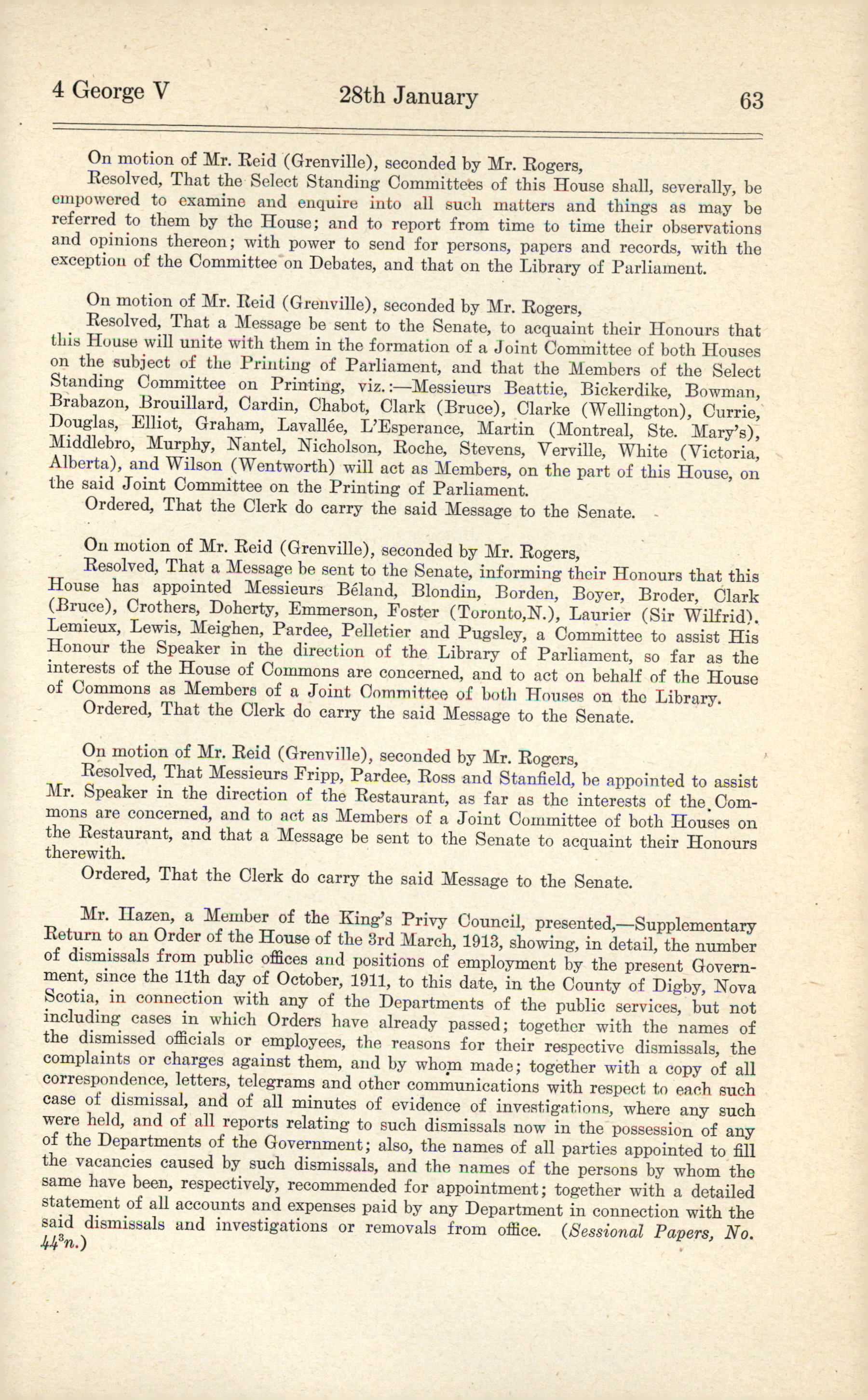 4 George V 28th January 63

On motion of Mr. Reid (Grenville), seconded by Mr. Rogers,

Resolved, That the Select Standing Committees of this House shall, severally, be empowered to examine and enquire into all such matters and things as may be referred to them by the House; and to report from time to time their observations and opinions thereon; with power to send for persons, papers and records, with the exception of the Committee on Debates, and that on the Library of Parliament.

On motion of Mr. Reid (Grenville), seconded by Mr. Rogers,

Resolved, That a Message be sent to the Senate, to acquaint their Honours that this House will unite with them in the formation of a Joint Committee of both Houses on the subject of the Printing of Parliament, and that the Members of the Select Standing Committee on Printing, viz.:—Messieurs Beattie, Bickerdike, Bowman, Brabazon, Brouillard, Cardin, Chabot, Clark (Bruce), Clarke (Wellington), Currie, Douglas, Elliot, Graham, Lavallée, L'Esperance, Martin (Montreal, Ste. Mary's), Middlebro, Murphy, Nantel, Nicholson, Roche, Stevens, Verville, White (Victoria, Alberta), and Wilson (Wentworth) will act as Members, on the part of this House, on the said Joint Committee on the Printing of Parliament.

Ordered, That the Clerk do carry the said Message to the Senate.

On motion of Mr. Reid (Grenville), seconded by Mr. Rogers,

Resolved, That a Message be sent to the Senate, informing their Honours that this House has appointed Messieurs Béland, Blondin, Borden, Boyer, Broder, Clark (Bruce), Crothers, Doherty, Emmerson, Foster (Toronto,N.), Laurier (Sir Wilfrid), Lemieux, Lewis, Meighen, Pardee, Pelletier and Pugsley, a Committee to assist His Honour the Speaker in the direction of the Library of Parliament, so far as the interests of the House of Commons are concerned, and to act on behalf of the House of Commons as Members of a Joint Committee of both Houses on the Library.

Ordered, That the Clerk do carry the said Message to the Senate.

On motion of Mr. Reid (Grenville), seconded by Mr. Rogers,

Resolved, That Messieurs Fripp, Pardee, Ross and Stanfield, be appointed to assist Mr. Speaker in the direction of the Restaurant, as far as the interests of the Commons are concerned, and to act as Members of a Joint Committee of both Houses on the Restaurant, and that a Message be sent to the Senate to acquaint their Honours therewith.

Ordered, That the Clerk do carry the said Message to the Senate.

Mr. Hazen, a Member of the King's Privy Council, presented,—Supplementary Return to an Order of the House of the 3rd March, 1913, showing, in detail, the number of dismissals from public offices and positions of employment by the present Government, since the 11th day of October, 1911, to this date, in the County of Digby, Nova Scotia, in connection with any of the Departments of the public services, but not including cases in which Orders have already passed; together with the names of the dismissed officials or employees, the reasons for their respective dismissals, the complaints or charges against them, and by whom made; together with a copy of all correspondence, letters, telegrams and other communications with respect to each such case of dismissal, and of all minutes of evidence of investigations, where any such were held, and of all reports relating to such dismissals now in the possession of any of the Departments of the Government; also, the names of all parties appointed to fill the vacancies caused by such dismissals, and the names of the persons by whom the same have been, respectively, recommended for appointment; together with a detailed statement of all accounts and expenses paid by any Department in connection with the said dismissals and investigations or removals from office. (Sessional Papers, No. $44^3n$.)